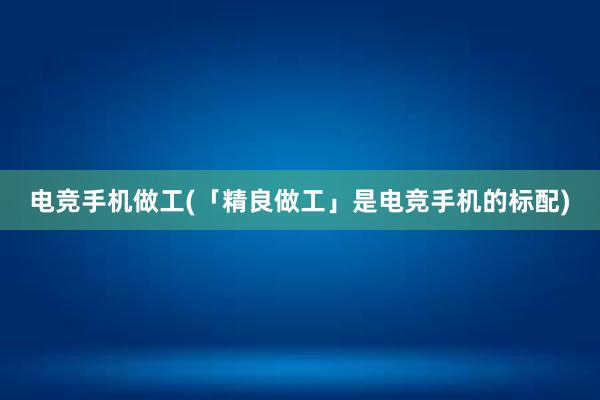 电竞手机做工(「精良做工」是电竞手机的标配)